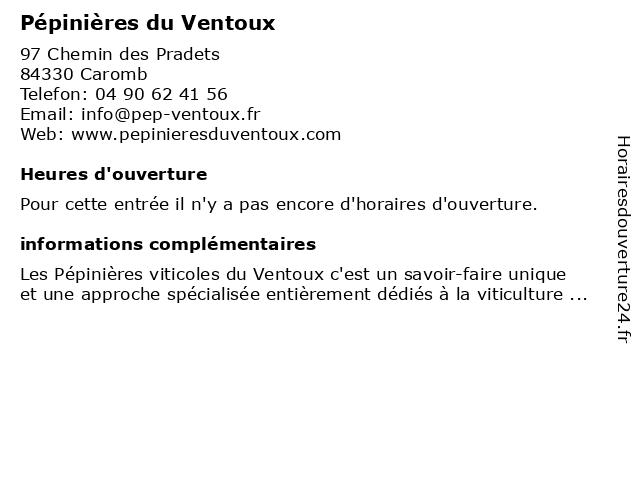 Pépinières du Ventoux

97 Chemin des Pradets
84330 Caromb
Telefon: 04 90 62 41 56
Email: info@pep-ventoux.fr
Web: www.pepinieresduventoux.com

Heures d'ouverture

Pour cette entrée il n'y a pas encore d'horaires d'ouverture.

informations complémentaires

Les Pépinières viticoles du Ventoux c'est un savoir-faire unique et une approche spécialisée entièrement dédiés à la viticulture ...

Horairesdouverture24.fr